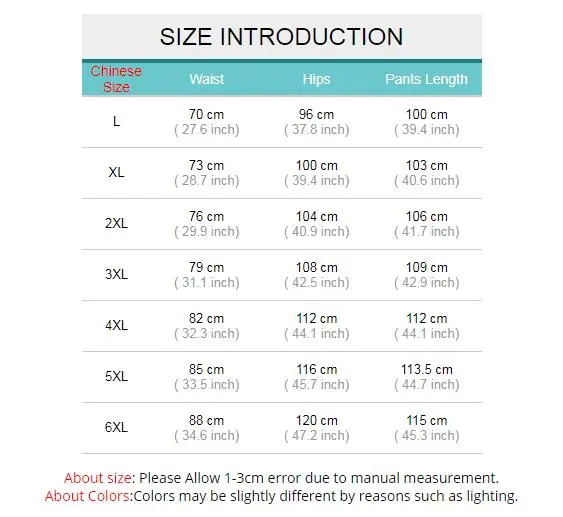 SIZE INTRODUCTION

| Chinese Size | Waist | Hips | Pants Length |
|---|---|---|---|
| L | 70 cm ( 27.6 inch) | 96 cm ( 37.8 inch) | 100 cm ( 39.4 inch) |
| XL | 73 cm ( 28.7 inch) | 100 cm ( 39.4 inch) | 103 cm ( 40.6 inch) |
| 2XL | 76 cm ( 29.9 inch) | 104 cm ( 40.9 inch) | 106 cm ( 41.7 inch) |
| 3XL | 79 cm ( 31.1 inch) | 108 cm ( 42.5 inch) | 109 cm ( 42.9 inch) |
| 4XL | 82 cm ( 32.3 inch) | 112 cm ( 44.1 inch) | 112 cm ( 44.1 inch) |
| 5XL | 85 cm ( 33.5 inch) | 116 cm ( 45.7 inch) | 113.5 cm ( 44.7 inch) |
| 6XL | 88 cm ( 34.6 inch) | 120 cm ( 47.2 inch) | 115 cm ( 45.3 inch) |

About size: Please Allow 1-3cm error due to manual measurement.
About Colors:Colors may be slightly different by reasons such as lighting.